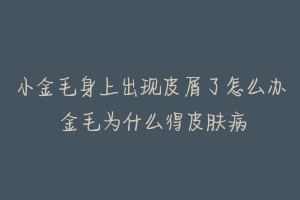 小金毛身上出现皮屑了怎么办

金毛为什么得皮肤病